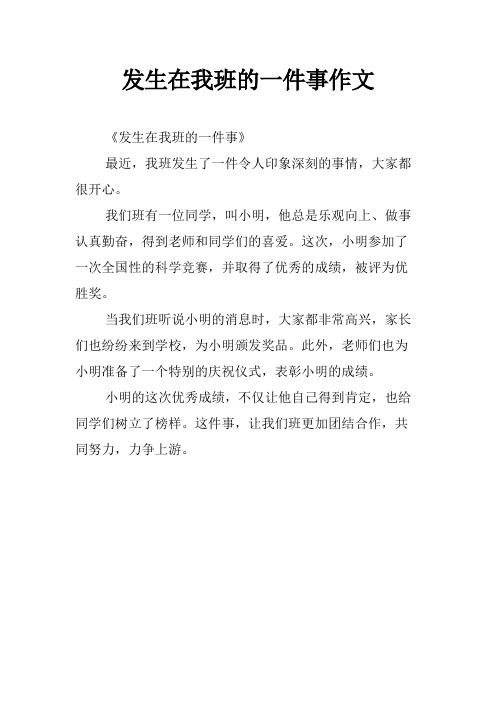 发生在我班的一件事作文

《发生在我班的一件事》

最近，我班发生了一件令人印象深刻的事情，大家都很开心。

我们班有一位同学，叫小明，他总是乐观向上、做事认真勤奋，得到老师和同学们的喜爱。这次，小明参加了一次全国性的科学竞赛，并取得了优秀的成绩，被评为优胜奖。

当我们班听说小明的消息时，大家都非常高兴，家长们也纷纷来到学校，为小明颁发奖品。此外，老师们也为小明准备了一个特别的庆祝仪式，表彰小明的成绩。

小明的这次优秀成绩，不仅让他自己得到肯定，也给同学们树立了榜样。这件事，让我们班更加团结合作，共同努力，力争上游。